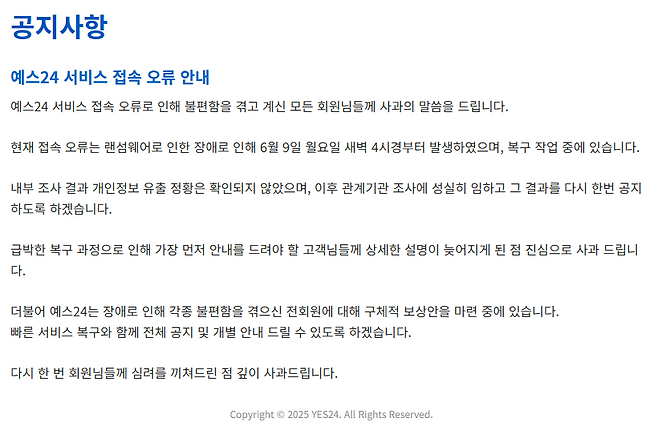 공지사항

예스24 서비스 접속 오류 안내

예스24 서비스 접속 오류로 인해 불편함을 겪고 계신 모든 회원님들께 사과의 말씀을 드립니다.

현재 접속 오류는 랜섬웨어로 인한 장애로 인해 6월 9일 월요일 새벽 4시경부터 발생하였으며, 복구 작업 중에 있습니다.

내부 조사 결과 개인정보 유출 정황은 확인되지 않았으며, 이후 관계기관 조사에 성실히 임하고 그 결과를 다시 한번 공지하도록 하겠습니다.

급박한 복구 과정으로 인해 가장 먼저 안내를 드려야 할 고객님들께 상세한 설명이 늦어지게 된 점 진심으로 사과 드립니다.

더불어 예스24는 장애로 인해 각종 불편함을 겪으신 전회원에 대해 구체적 보상안을 마련 중에 있습니다.
빠른 서비스 복구와 함께 전체 공지 및 개별 안내 드릴 수 있도록 하겠습니다.

다시 한 번 회원님들께 심려를 끼쳐드린 점 깊이 사과드립니다.

Copyright © 2025 YES24. All Rights Reserved.